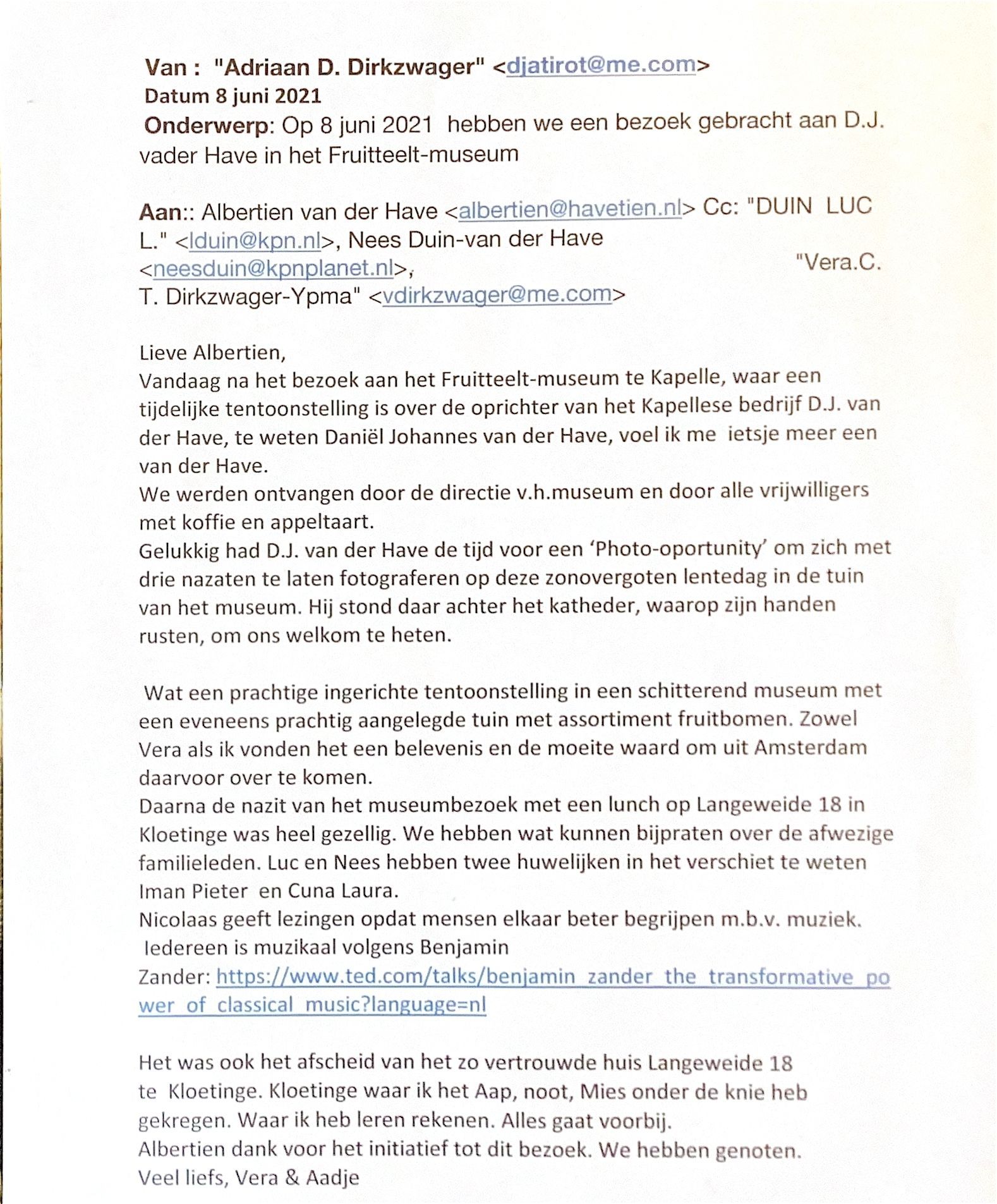 Van : "Adriaan D. Dirkzwager" <djatirot@me.com>
Datum 8 juni 2021
Onderwerp: Op 8 juni 2021 hebben we een bezoek gebracht aan D.J. vader Have in het Fruitteelt-museum

Aan:: Albertien van der Have <albertien@havetien.nl> Cc: "DUIN LUC L." <lduin@kpn.nl>, Nees Duin-van der Have <neesduin@kpnplanet.nl>, "Vera.C. T. Dirkzwager-Ypma" <vdirkzwager@me.com>

Lieve Albertien,
Vandaag na het bezoek aan het Fruitteelt-museum te Kapelle, waar een tijdelijke tentoonstelling is over de oprichter van het Kapellese bedrijf D.J. van der Have, te weten Daniël Johannes van der Have, voel ik me ietsje meer een van der Have.
We werden ontvangen door de directie v.h.museum en door alle vrijwilligers met koffie en appeltaart.
Gelukkig had D.J. van der Have de tijd voor een 'Photo-oportunity' om zich met drie nazaten te laten fotograferen op deze zonovergoten lentedag in de tuin van het museum. Hij stond daar achter het katheder, waarop zijn handen rusten, om ons welkom te heten.

Wat een prachtige ingerichte tentoonstelling in een schitterend museum met een eveneens prachtig aangelegde tuin met assortiment fruitbomen. Zowel Vera als ik vonden het een belevenis en de moeite waard om uit Amsterdam daarvoor over te komen.
Daarna de nazit van het museumbezoek met een lunch op Langeweide 18 in Kloetinge was heel gezellig. We hebben wat kunnen bijpraten over de afwezige familieleden. Luc en Nees hebben twee huwelijken in het verschiet te weten Iman Pieter en Cuna Laura.
Nicolaas geeft lezingen opdat mensen elkaar beter begrijpen m.b.v. muziek.
Iedereen is muzikaal volgens Benjamin
Zander: https://www.ted.com/talks/benjamin_zander_the_transformative_power_of_classical_music?language=nl

Het was ook het afscheid van het zo vertrouwde huis Langeweide 18 te Kloetinge. Kloetinge waar ik het Aap, noot, Mies onder de knie heb gekregen. Waar ik heb leren rekenen. Alles gaat voorbij.
Albertien dank voor het initiatief tot dit bezoek. We hebben genoten.
Veel liefs, Vera & Aadje